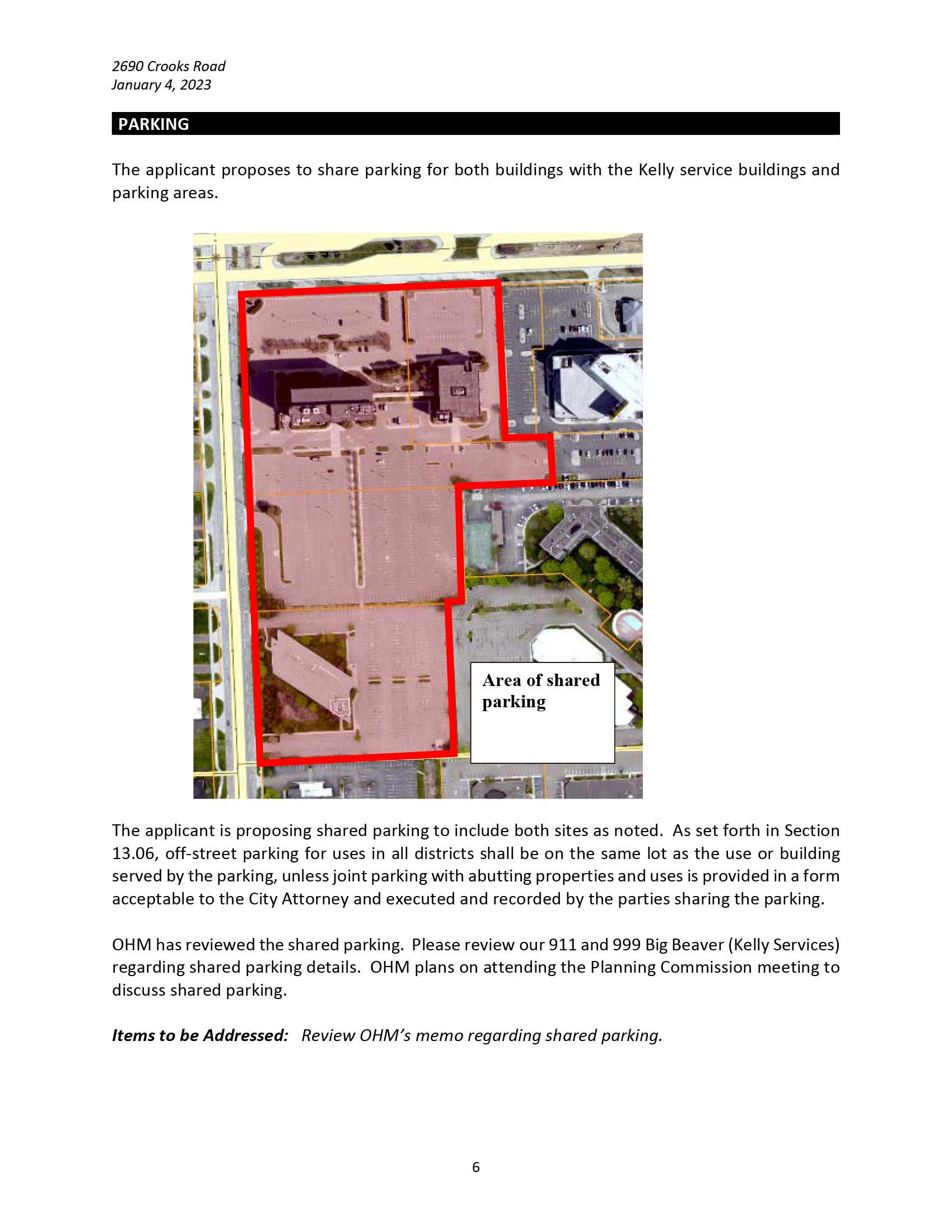 2690 Crooks Road
January 4, 2023

PARKING

The applicant proposes to share parking for both buildings with the Kelly service buildings and parking areas.

Area of shared parking

The applicant is proposing shared parking to include both sites as noted. As set forth in Section 13.06, off-street parking for uses in all districts shall be on the same lot as the use or building served by the parking, unless joint parking with abutting properties and uses is provided in a form acceptable to the City Attorney and executed and recorded by the parties sharing the parking.

OHM has reviewed the shared parking. Please review our 911 and 999 Big Beaver (Kelly Services) regarding shared parking details. OHM plans on attending the Planning Commission meeting to discuss shared parking.

Items to be Addressed: Review OHM's memo regarding shared parking.

6